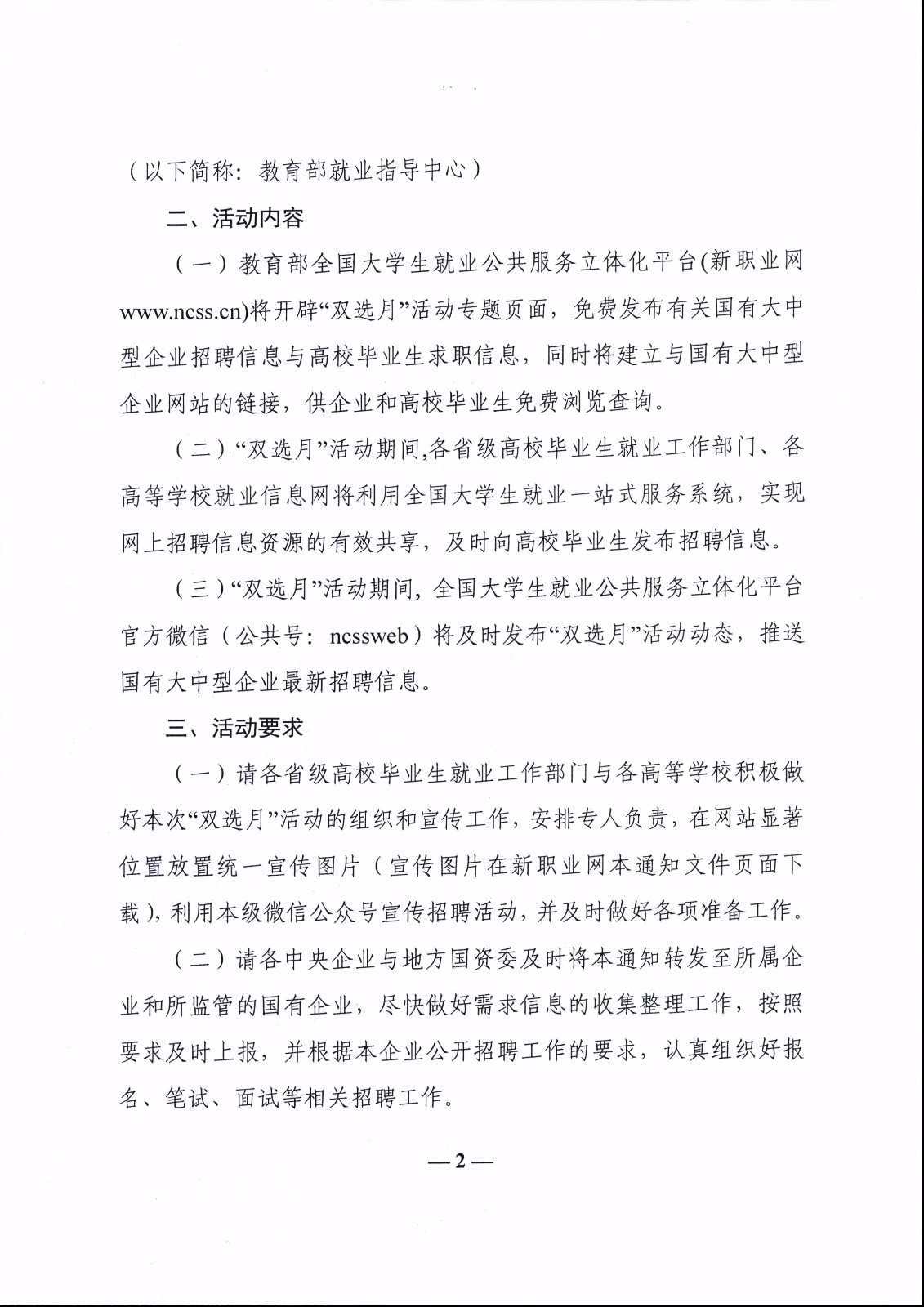 （以下简称：教育部就业指导中心）

二、活动内容

（一）教育部全国大学生就业公共服务立体化平台(新职业网www.ncss.cn)将开辟“双选月”活动专题页面，免费发布有关国有大中型企业招聘信息与高校毕业生求职信息，同时将建立与国有大中型企业网站的链接，供企业和高校毕业生免费浏览查询。

（二）“双选月”活动期间,各省级高校毕业生就业工作部门、各高等学校就业信息网将利用全国大学生就业一站式服务系统，实现网上招聘信息资源的有效共享，及时向高校毕业生发布招聘信息。

（三）“双选月”活动期间，全国大学生就业公共服务立体化平台官方微信（公共号：ncssweb）将及时发布“双选月”活动动态，推送国有大中型企业最新招聘信息。

三、活动要求

（一）请各省级高校毕业生就业工作部门与各高等学校积极做好本次“双选月”活动的组织和宣传工作，安排专人负责，在网站显著位置放置统一宣传图片（宣传图片在新职业网本通知文件页面下载），利用本级微信公众号宣传招聘活动，并及时做好各项准备工作。

（二）请各中央企业与地方国资委及时将本通知转发至所属企业和所监管的国有企业，尽快做好需求信息的收集整理工作，按照要求及时上报，并根据本企业公开招聘工作的要求，认真组织好报名、笔试、面试等相关招聘工作。

—2—